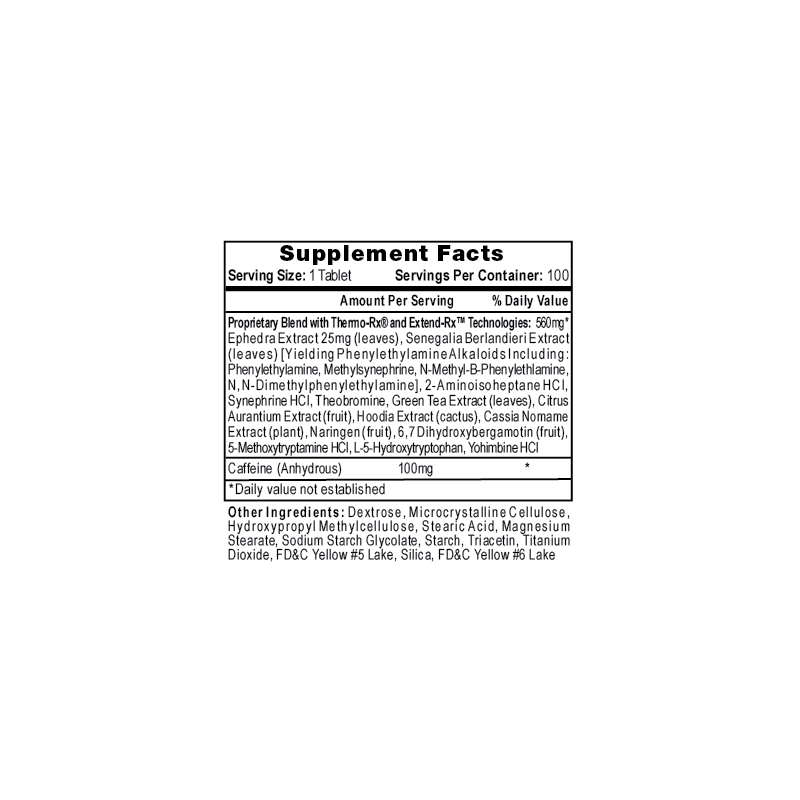 Supplement Facts
Serving Size: 1 Tablet Servings Per Container: 100

Amount Per Serving % Daily Value

Proprietary Blend with Thermo-Rx® and Extend-Rx™ Technologies: 560mg*
Ephedra Extract 25mg (leaves), Senegalia Berlandieri Extract (leaves) [Yielding Phenylethylamine Alkaloids Including: Phenylethylamine, Methylsynephrine, N-Methyl-B-Phenylethlamine, N, N-Dimethylphenylethylamine], 2-Aminoisoheptane HCl, Synephrine HCl, Theobromine, Green Tea Extract (leaves), Citrus Aurantium Extract (fruit), Hoodia Extract (cactus), Cassia Nomame Extract (plant), Naringen (fruit), 6,7 Dihydroxybergamotin (fruit), 5-Methoxytryptamine HCl, L-5-Hydroxytryptophan, Yohimbine HCl

Caffeine (Anhydrous) 100mg *

*Daily value not established

Other Ingredients: Dextrose, Microcrystalline Cellulose, Hydroxypropyl Methylcellulose, Stearic Acid, Magnesium Stearate, Sodium Starch Glycolate, Starch, Triacetin, Titanium Dioxide, FD&C Yellow #5 Lake, Silica, FD&C Yellow #6 Lake